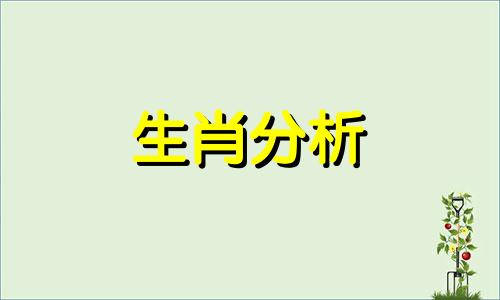 生肖分析